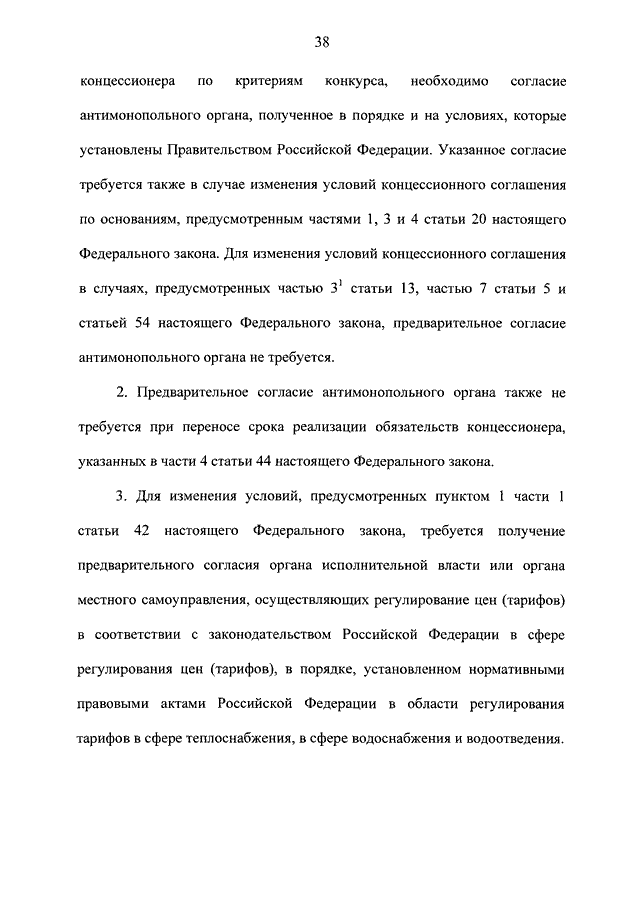 38

концессионера по критериям конкурса, необходимо согласие антимонопольного органа, полученное в порядке и на условиях, которые установлены Правительством Российской Федерации. Указанное согласие требуется также в случае изменения условий концессионного соглашения по основаниям, предусмотренным частями 1, 3 и 4 статьи 20 настоящего Федерального закона. Для изменения условий концессионного соглашения в случаях, предусмотренных частью $3^1$ статьи 13, частью 7 статьи 5 и статьей 54 настоящего Федерального закона, предварительное согласие антимонопольного органа не требуется.

2. Предварительное согласие антимонопольного органа также не требуется при переносе срока реализации обязательств концессионера, указанных в части 4 статьи 44 настоящего Федерального закона.

3. Для изменения условий, предусмотренных пунктом 1 части 1 статьи 42 настоящего Федерального закона, требуется получение предварительного согласия органа исполнительной власти или органа местного самоуправления, осуществляющих регулирование цен (тарифов) в соответствии с законодательством Российской Федерации в сфере регулирования цен (тарифов), в порядке, установленном нормативными правовыми актами Российской Федерации в области регулирования тарифов в сфере теплоснабжения, в сфере водоснабжения и водоотведения.